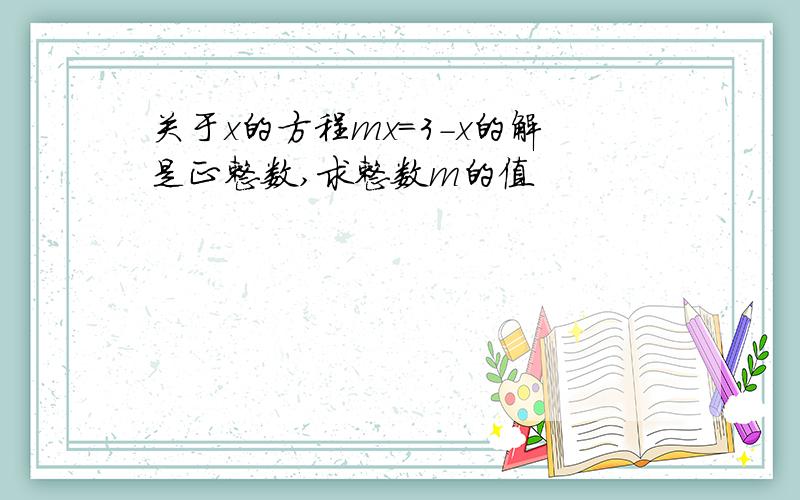 关于$x$的方程$mx=3-x$的解是正整数,求整数$m$的值